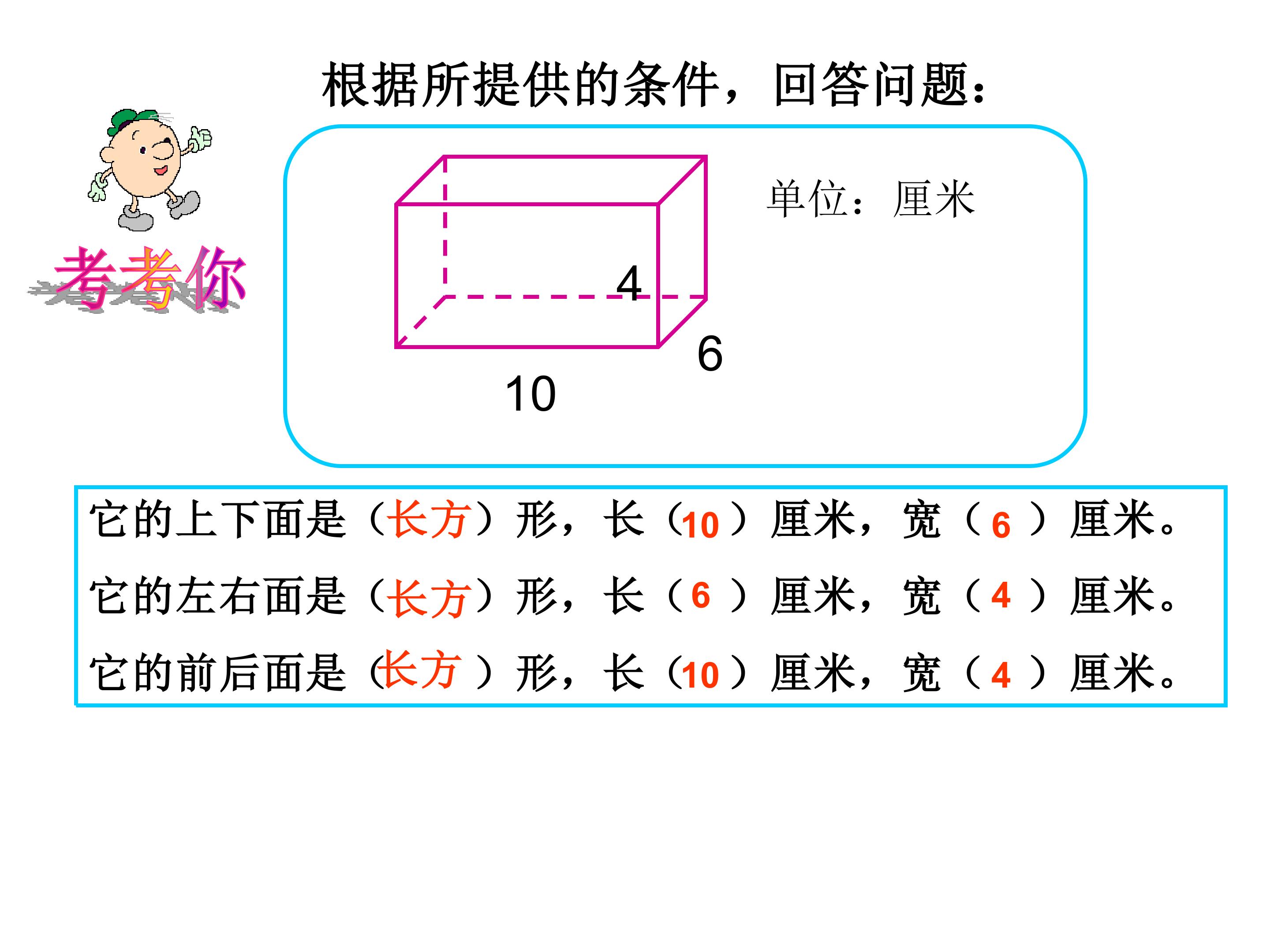 根据所提供的条件，回答问题：

考考你

单位：厘米

4

6

10

它的上下面是（长方）形，长（10）厘米，宽（6）厘米。

它的左右面是（长方）形，长（6）厘米，宽（4）厘米。

它的前后面是（长方）形，长（10）厘米，宽（4）厘米。